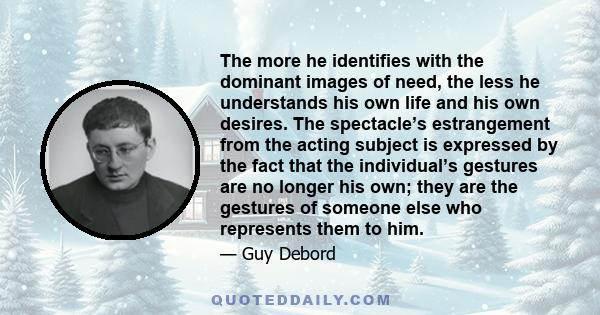 The more he identifies with the dominant images of need, the less he understands his own life and his own desires. The spectacle’s estrangement from the acting subject is expressed by the fact that the individual’s gestures are no longer his own; they are the gestures of someone else who represents them to him.

— Guy Debord

QUOTEDDAILY.COM